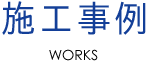 施工事例

WORKS